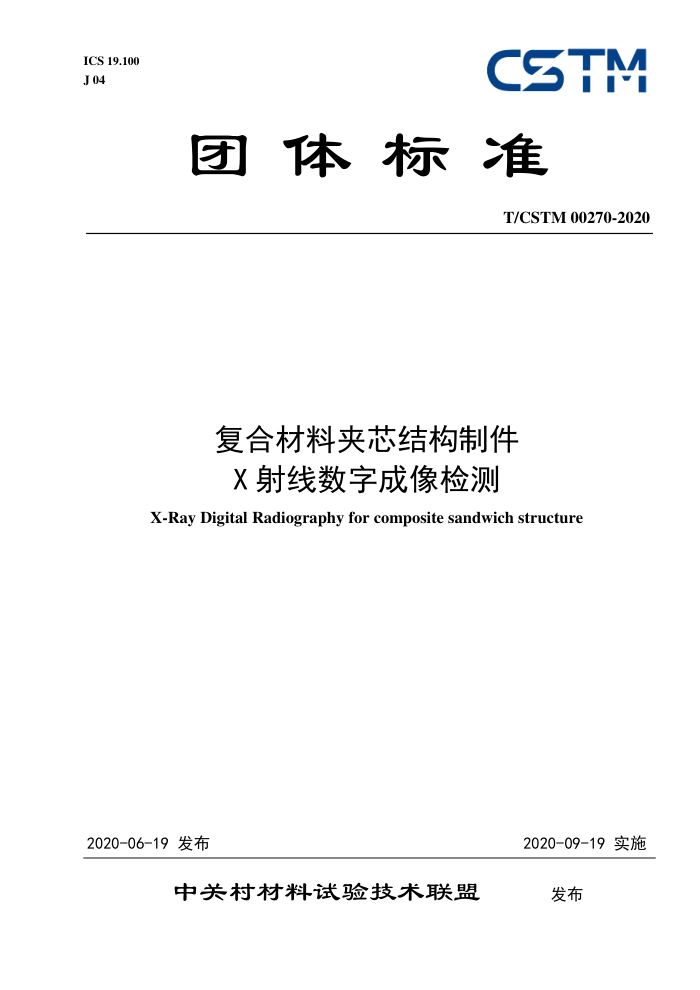 ICS 19.100
J 04

CSTM

团 体 标 准

T/CSTM 00270-2020

复合材料夹芯结构制件
X 射线数字成像检测

X-Ray Digital Radiography for composite sandwich structure

2020-06-19 发布

2020-09-19 实施

中关村材料试验技术联盟 发布